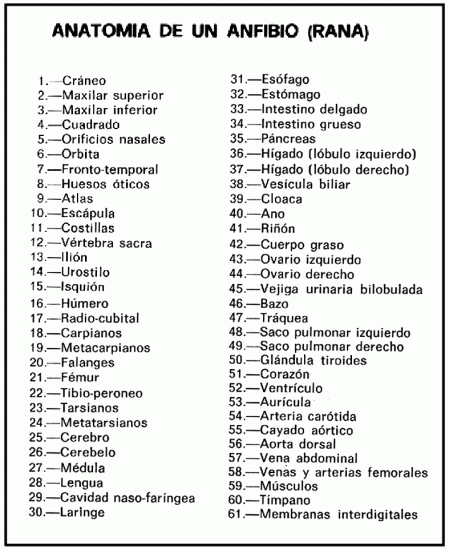 ANATOMIA DE UN ANFIBIO (RANA)

1.—Cráneo
2.—Maxilar superior
3.—Maxilar inferior
4.—Cuadrado
5.—Orificios nasales
6.—Orbita
7.—Fronto-temporal
8.—Huesos óticos
9.—Atlas
10.—Escápula
11.—Costillas
12.—Vértebra sacra
13.—Ilión
14.—Urostilo
15.—Isquión
16.—Húmero
17.—Radio-cubital
18.—Carpianos
19.—Metacarpianos
20.—Falanges
21.—Fémur
22.—Tibio-peroneo
23.—Tarsianos
24.—Metatarsianos
25.—Cerebro
26.—Cerebelo
27.—Médula
28.—Lengua
29.—Cavidad naso-faríngea
30.—Laringe

31.—Esófago
32.—Estómago
33.—Intestino delgado
34.—Intestino grueso
35.—Páncreas
36.—Hígado (lóbulo izquierdo)
37.—Hígado (lóbulo derecho)
38.—Vesícula biliar
39.—Cloaca
40.—Ano
41.—Riñón
42.—Cuerpo graso
43.—Ovario izquierdo
44.—Ovario derecho
45.—Vejiga urinaria bilobulada
46.—Bazo
47.—Tráquea
48.—Saco pulmonar izquierdo
49.—Saco pulmonar derecho
50.—Glándula tiroides
51.—Corazón
52.—Ventrículo
53.—Aurícula
54.—Arteria carótida
55.—Cayado aórtico
56.—Aorta dorsal
57.—Vena abdominal
58.—Venas y arterias femorales
59.—Músculos
60.—Tímpano
61.—Membranas interdigitales